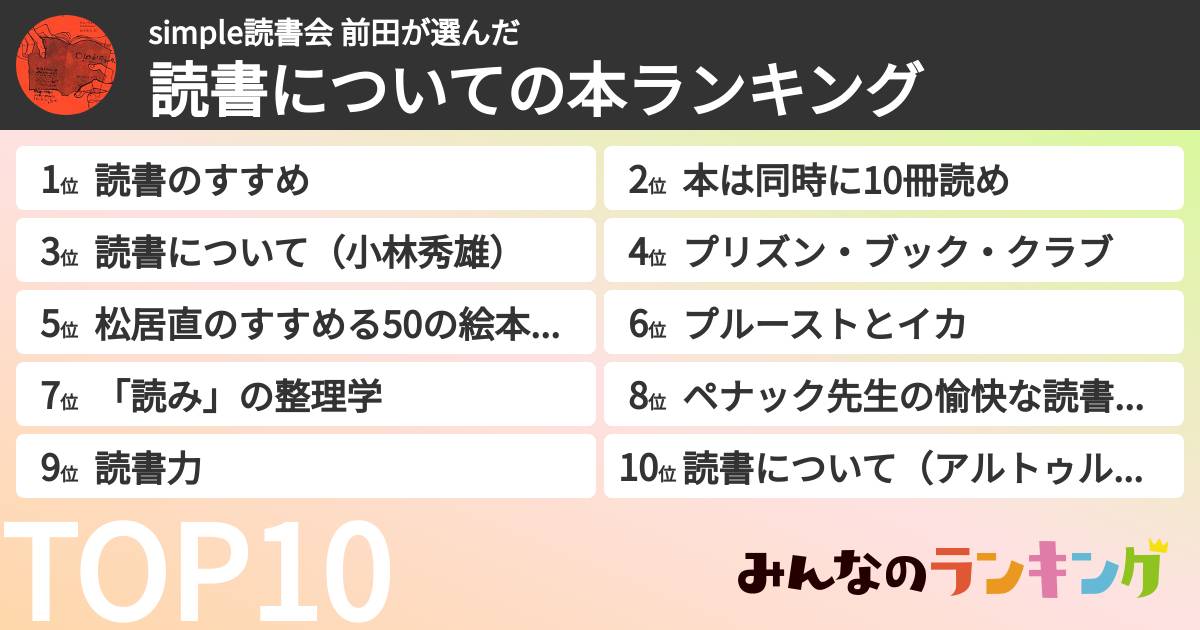 simple読書会 前田が選んだ
読書についての本ランキング

1位 読書のすすめ
2位 本は同時に10冊読め
3位 読書について（小林秀雄）
4位 プリズン・ブック・クラブ
5位 松居直のすすめる50の絵本...
6位 プルーストとイカ
7位 「読み」の整理学
8位 ペナック先生の愉快な読書...
9位 読書力
10位 読書について（アルトゥル...

TOP10

みんなのランキング